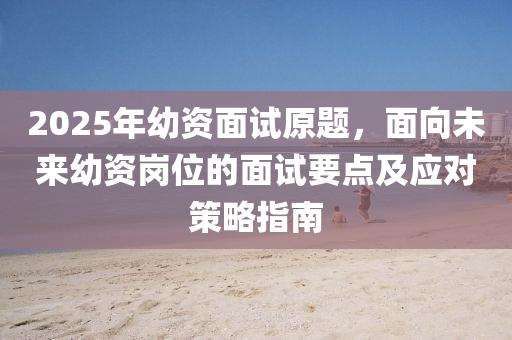 2025年幼资面试原题，面向未来幼资岗位的面试要点及应对策略指南